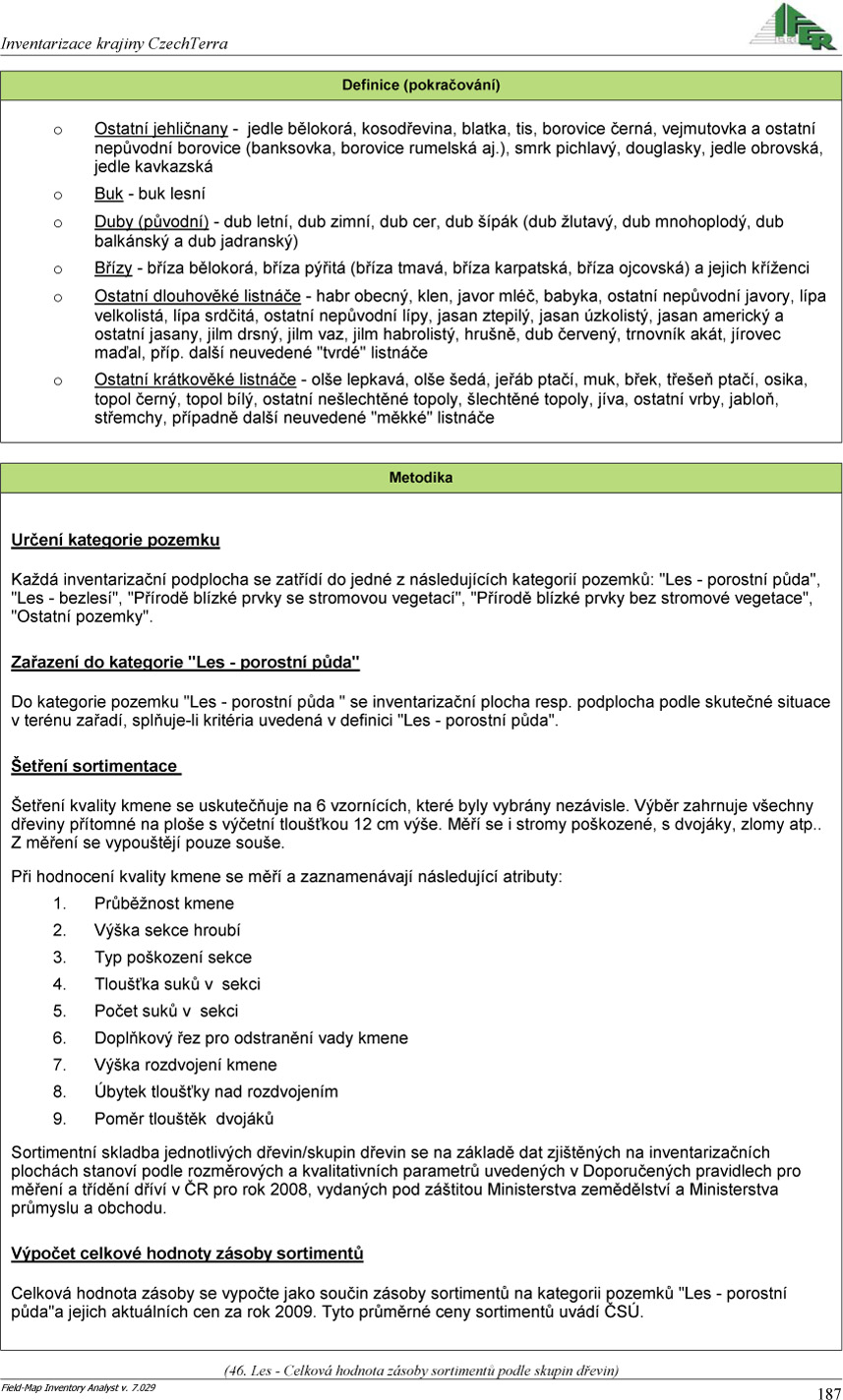 Inventarizace krajiny CzechTerra

IFER

Definice (pokračování)

o Ostatní jehličnany - jedle bělokorá, kosodřevina, blatka, tis, borovice černá, vejmutovka a ostatní nepůvodní borovice (banksovka, borovice rumelská aj.), smrk pichlavý, douglasky, jedle obrovská, jedle kavkazská

o Buk - buk lesní

o Duby (původní) - dub letní, dub zimní, dub cer, dub šípák (dub žlutavý, dub mnohoplodý, dub balkánský a dub jadranský)

o Břízy - bříza bělokorá, bříza pýřitá (bříza tmavá, bříza karpatská, bříza ojcovská) a jejich kříženci

o Ostatní dlouhověké listnáče - habr obecný, klen, javor mléč, babyka, ostatní nepůvodní javory, lípa velkolistá, lípa srdčitá, ostatní nepůvodní lípy, jasan ztepilý, jasan úzkolistý, jasan americký a ostatní jasany, jilm drsný, jilm vaz, jilm habrolistý, hrušně, dub červený, trnovník akát, jírovec maďal, příp. další neuvedené "tvrdé" listnáče

o Ostatní krátkověké listnáče - olše lepkavá, olše šedá, jeřáb ptačí, muk, břek, třešeň ptačí, osika, topol černý, topol bílý, ostatní nešlechtěné topoly, šlechtěné topoly, jíva, ostatní vrby, jabloň, střemchy, případně další neuvedené "měkké" listnáče

Metodika

Určení kategorie pozemku

Každá inventarizační podplocha se zatřídí do jedné z následujících kategorií pozemků: "Les - porostní půda", "Les - bezlesí", "Přírodě blízké prvky se stromovou vegetací", "Přírodě blízké prvky bez stromové vegetace", "Ostatní pozemky".

Zařazení do kategorie "Les - porostní půda"

Do kategorie pozemku "Les - porostní půda " se inventarizační plocha resp. podplocha podle skutečné situace v terénu zařadí, splňuje-li kritéria uvedená v definici "Les - porostní půda".

Šetření sortimentace

Šetření kvality kmene se uskutečňuje na 6 vzornících, které byly vybrány nezávisle. Výběr zahrnuje všechny dřeviny přítomné na ploše s výčetní tloušťkou 12 cm výše. Měří se i stromy poškozené, s dvojáky, zlomy atp.. Z měření se vypouštějí pouze souše.

Při hodnocení kvality kmene se měří a zaznamenávají následující atributy:

1. Průběžnost kmene
2. Výška sekce hroubí
3. Typ poškození sekce
4. Tloušťka suků v sekci
5. Počet suků v sekci
6. Doplňkový řez pro odstranění vady kmene
7. Výška rozdvojení kmene
8. Úbytek tloušťky nad rozdvojením
9. Poměr tlouštěk dvojáků

Sortimentní skladba jednotlivých dřevin/skupin dřevin se na základě dat zjištěných na inventarizačních plochách stanoví podle rozměrových a kvalitativních parametrů uvedených v Doporučených pravidlech pro měření a třídění dříví v ČR pro rok 2008, vydaných pod záštitou Ministerstva zemědělství a Ministerstva průmyslu a obchodu.

Výpočet celkové hodnoty zásoby sortimentů

Celková hodnota zásoby se vypočte jako součin zásoby sortimentů na kategorii pozemků "Les - porostní půda"a jejich aktuálních cen za rok 2009. Tyto průměrné ceny sortimentů uvádí ČSÚ.

(46. Les - Celková hodnota zásoby sortimentů podle skupin dřevin)

Field-Map Inventory Analyst v. 7.029

187